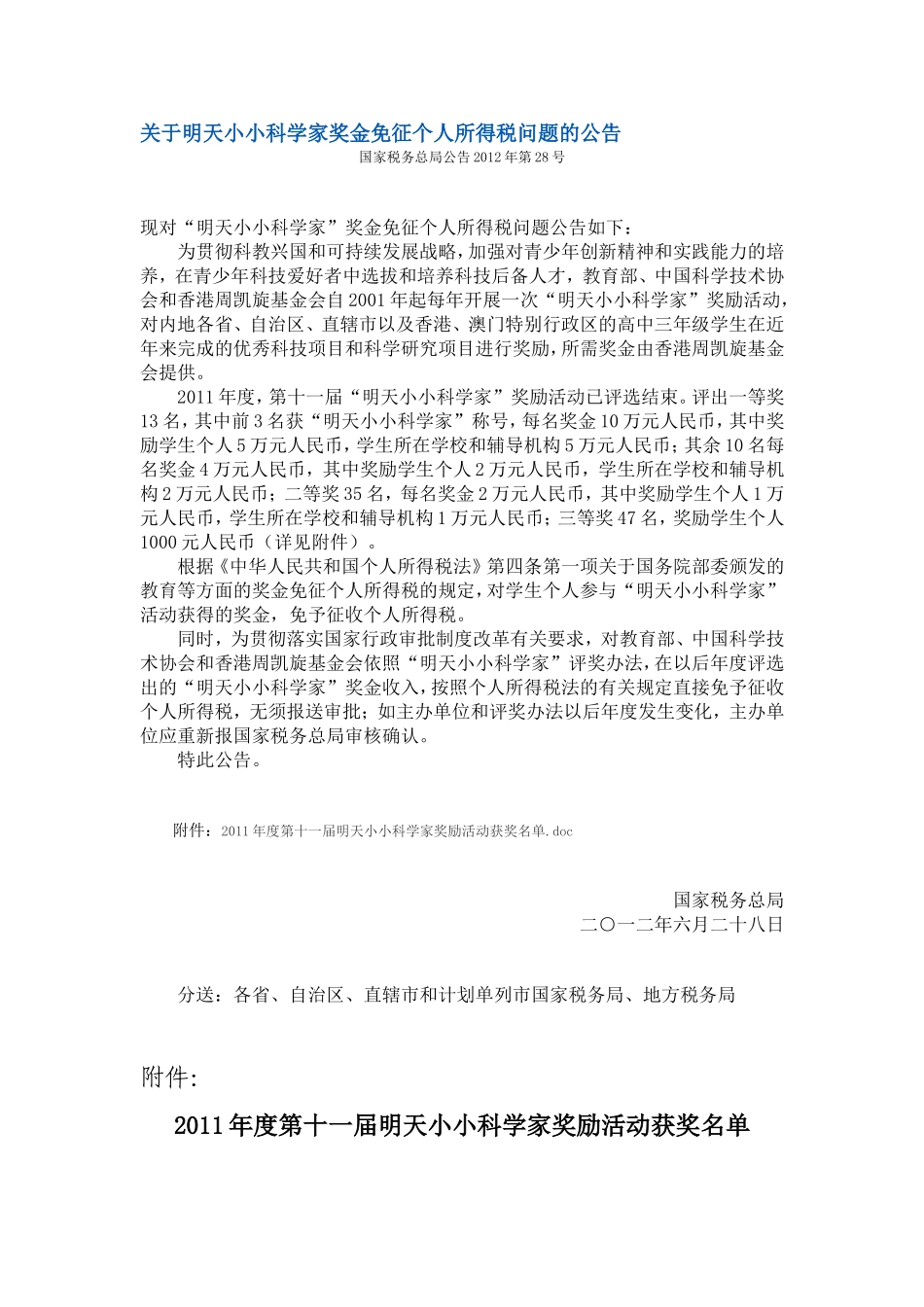 关于明天小小科学家奖金免征个人所得税问题的公告

国家税务总局公告2012年第28号

现对“明天小小科学家”奖金免征个人所得税问题公告如下：

为贯彻科教兴国和可持续发展战略，加强对青少年创新精神和实践能力的培养，在青少年科技爱好者中选拔和培养科技后备人才，教育部、中国科学技术协会和香港周凯旋基金会自2001年起每年开展一次“明天小小科学家”奖励活动，对内地各省、自治区、直辖市以及香港、澳门特别行政区的高中三年级学生在近年来完成的优秀科技项目和科学研究项目进行奖励，所需奖金由香港周凯旋基金会提供。

2011年度，第十一届“明天小小科学家”奖励活动已评选结束。评出一等奖13名，其中前3名获“明天小小科学家”称号，每名奖金10万元人民币，其中奖励学生个人5万元人民币，学生所在学校和辅导机构5万元人民币；其余10名每名奖金4万元人民币，其中奖励学生个人2万元人民币，学生所在学校和辅导机构2万元人民币；二等奖35名，每名奖金2万元人民币，其中奖励学生个人1万元人民币，学生所在学校和辅导机构1万元人民币；三等奖47名，奖励学生个人1000元人民币（详见附件）。

根据《中华人民共和国个人所得税法》第四条第一项关于国务院部委颁发的教育等方面的奖金免征个人所得税的规定，对学生个人参与“明天小小科学家”活动获得的奖金，免予征收个人所得税。

同时，为贯彻落实国家行政审批制度改革有关要求，对教育部、中国科学技术协会和香港周凯旋基金会依照“明天小小科学家”评奖办法，在以后年度评选出的“明天小小科学家”奖金收入，按照个人所得税法的有关规定直接免予征收个人所得税，无须报送审批；如主办单位和评奖办法以后年度发生变化，主办单位应重新报国家税务总局审核确认。

特此公告。

附件：2011年度第十一届明天小小科学家奖励活动获奖名单.doc

国家税务总局
二〇一二年六月二十八日

分送：各省、自治区、直辖市和计划单列市国家税务局、地方税务局

附件:

2011年度第十一届明天小小科学家奖励活动获奖名单